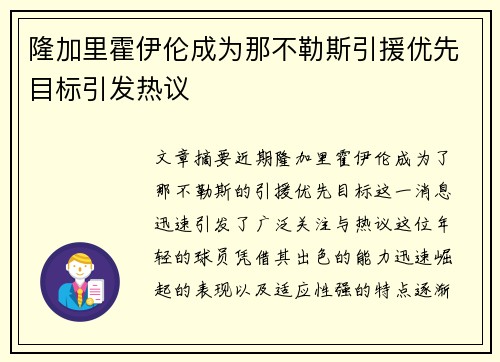 隆加里霍伊伦成为那不勒斯引援优先目标引发热议

文章摘要近期隆加里霍伊伦成为了那不勒斯的引援优先目标这一消息迅速引发了广泛关注与热议这位年轻的球员凭借其出色的能力迅速崛起的表现以及适应性强的特点逐渐